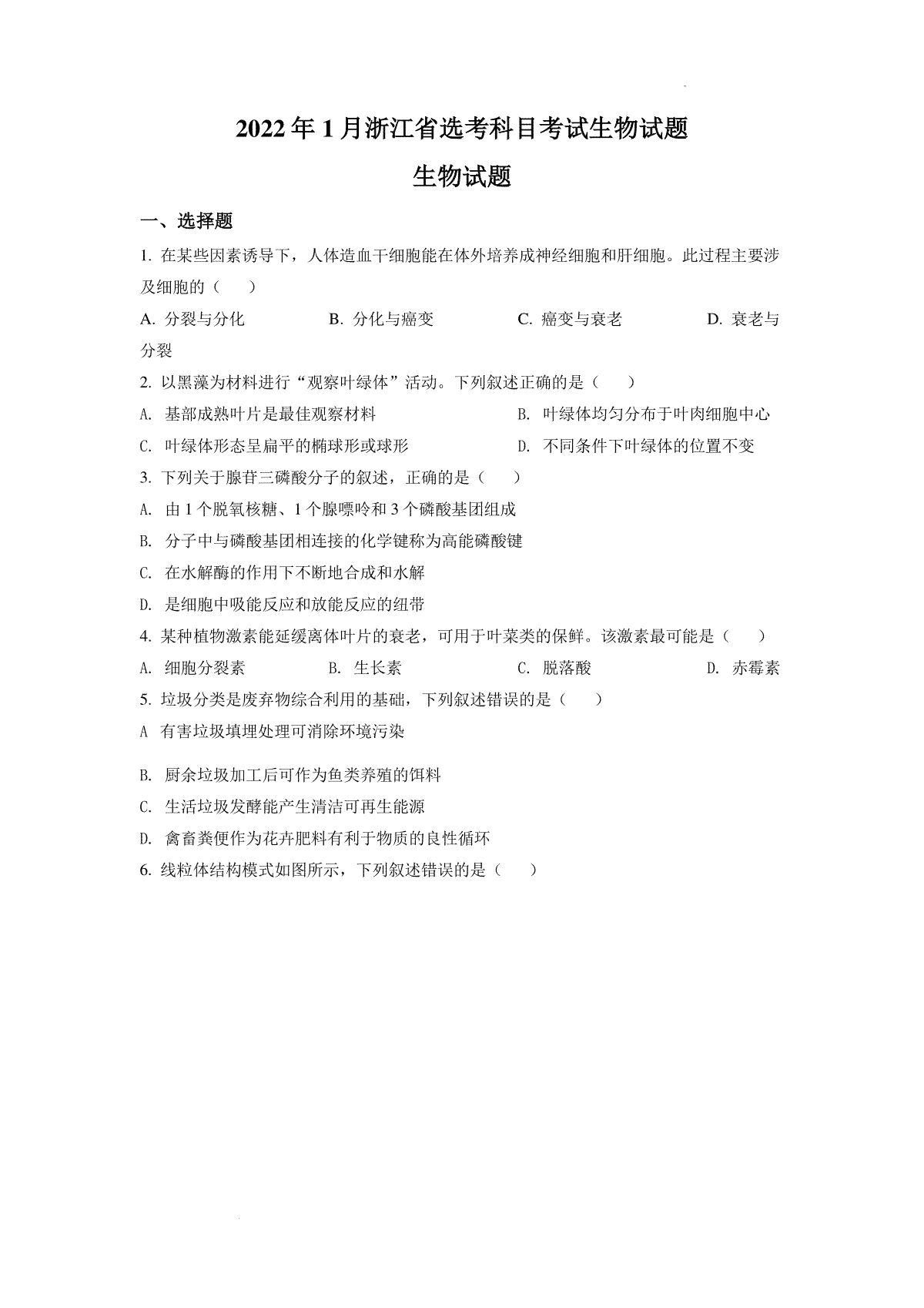 2022年1月浙江省选考科目考试生物试题

生物试题

一、选择题

1. 在某些因素诱导下，人体造血干细胞能在体外培养成神经细胞和肝细胞。此过程主要涉及细胞的（　　）

A. 分裂与分化　　B. 分化与癌变　　C. 癌变与衰老　　D. 衰老与分裂

2. 以黑藻为材料进行“观察叶绿体”活动。下列叙述正确的是（　　）

A. 基部成熟叶片是最佳观察材料　　B. 叶绿体均匀分布于叶肉细胞中心

C. 叶绿体形态呈扁平的椭球形或球形　　D. 不同条件下叶绿体的位置不变

3. 下列关于腺苷三磷酸分子的叙述，正确的是（　　）

A. 由1个脱氧核糖、1个腺嘌呤和3个磷酸基团组成

B. 分子中与磷酸基团相连接的化学键称为高能磷酸键

C. 在水解酶的作用下不断地合成和水解

D. 是细胞中吸能反应和放能反应的纽带

4. 某种植物激素能延缓离体叶片的衰老，可用于叶菜类的保鲜。该激素最可能是（　　）

A. 细胞分裂素　　B. 生长素　　C. 脱落酸　　D. 赤霉素

5. 垃圾分类是废弃物综合利用的基础，下列叙述错误的是（　　）

A 有害垃圾填埋处理可消除环境污染

B. 厨余垃圾加工后可作为鱼类养殖的饵料

C. 生活垃圾发酵能产生清洁可再生能源

D. 禽畜粪便作为花卉肥料有利于物质的良性循环

6. 线粒体结构模式如图所示，下列叙述错误的是（　　）